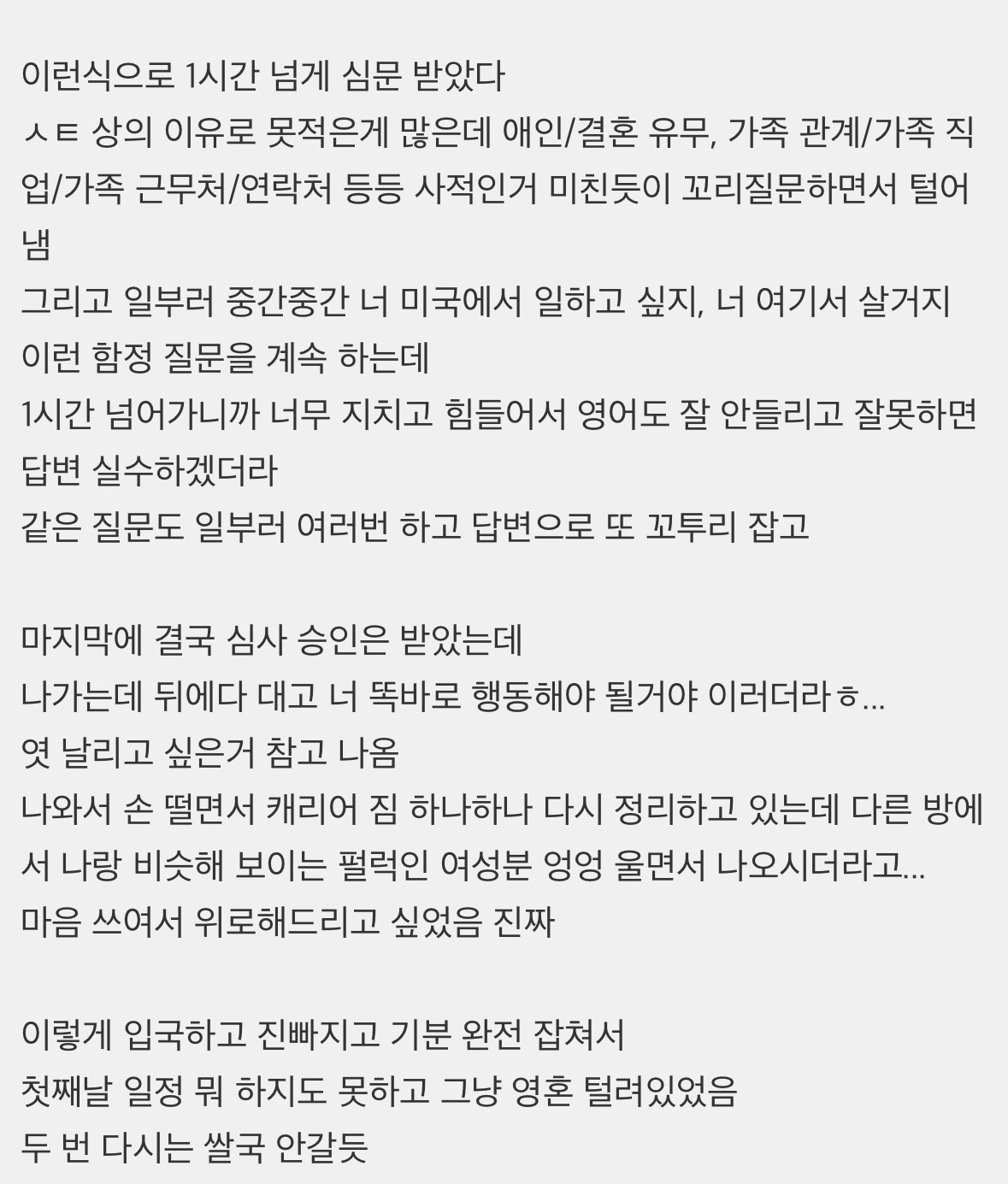 이런식으로 1시간 넘게 심문 받았다
ㅅㅌ 상의 이유로 못적은게 많은데 애인/결혼 유무, 가족 관계/가족 직업/가족 근무처/연락처 등등 사적인거 미친듯이 꼬리질문하면서 털어냄
그리고 일부러 중간중간 너 미국에서 일하고 싶지, 너 여기서 살거지 이런 함정 질문을 계속 하는데
1시간 넘어가니까 너무 지치고 힘들어서 영어도 잘 안들리고 잘못하면 답변 실수하겠더라
같은 질문도 일부러 여러번 하고 답변으로 또 꼬투리 잡고

마지막에 결국 심사 승인은 받았는데
나가는데 뒤에다 대고 너 똑바로 행동해야 될거야 이러더라ㅎ...
엿 날리고 싶은거 참고 나옴
나와서 손 떨면서 캐리어 짐 하나하나 다시 정리하고 있는데 다른 방에서 나랑 비슷해 보이는 펄럭인 여성분 엉엉 울면서 나오시더라고...
마음 쓰여서 위로해드리고 싶었음 진짜

이렇게 입국하고 진빠지고 기분 완전 잡쳐서
첫째날 일정 뭐 하지도 못하고 그냥 영혼 털려있었음
두 번 다시는 쌀국 안갈듯